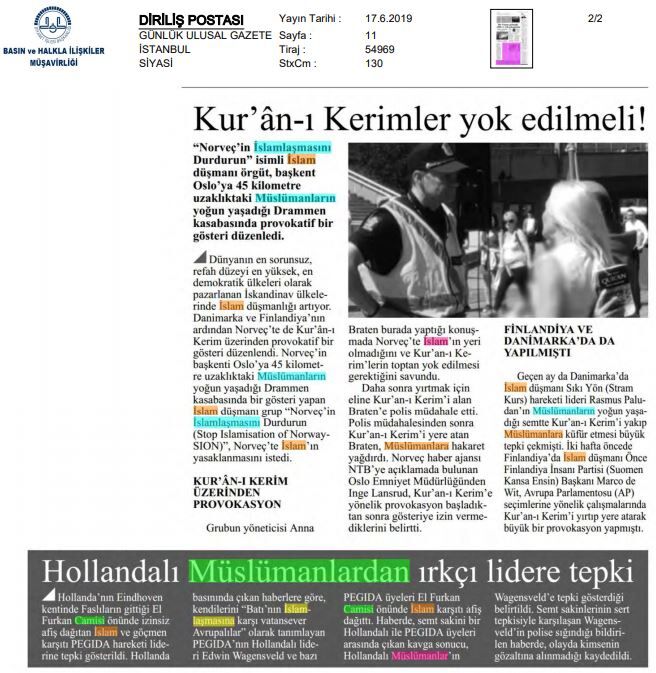 BASIN ve HALKLA İLİŞKİLER MÜŞAVİRLİĞİ

DİRİLİŞ POSTASI
GÜNLÜK ULUSAL GAZETE
İSTANBUL
SİYASİ

Yayın Tarihi : 17.6.2019
Sayfa : 11
Tiraj : 54969
StxCm : 130

2/2

Kur'ân-ı Kerimler yok edilmeli!

"Norveç'in İslamlaşmasını Durdurun" isimli İslam düşmanı örgüt, başkent Oslo'ya 45 kilometre uzaklıktaki Müslümanların yoğun yaşadığı Drammen kasabasında provokatif bir gösteri düzenledi.

Dünyanın en sorunsuz, refah düzeyi en yüksek, en demokratik ülkeleri olarak pazarlanan İskandinav ülkelerinde İslam düşmanlığı artıyor. Danimarka ve Finlandiya'nın ardından Norveç'te de Kur'ân-ı Kerim üzerinden provokatif bir gösteri düzenlendi. Norveç'in başkenti Oslo'ya 45 kilometre uzaklıktaki Müslümanların yoğun yaşadığı Drammen kasabasında bir gösteri yapan İslam düşmanı grup "Norveç'in İslamlaşmasını Durdurun (Stop Islamisation of Norway-SION)", Norveç'te İslam'ın yasaklanmasını istedi.

KUR'ÂN-I KERİM ÜZERİNDEN PROVOKASYON

Grubun yöneticisi Anna Braten burada yaptığı konuşmada Norveç'te İslam'ın yeri olmadığını ve Kur'an-ı Kerim'lerin toptan yok edilmesi gerektiğini savundu.

Daha sonra yırtmak için eline Kur'an-ı Kerim'i alan Braten'e polis müdahale etti. Polis müdahalesinden sonra Kur'an-ı Kerim'i yere atan Braten, Müslümanlara hakaret yağdırdı. Norveç haber ajansı NTB'ye açıklamada bulunan Oslo Emniyet Müdürlüğünden Inge Lansrud, Kur'an-ı Kerim'e yönelik provokasyon başladıktan sonra gösteriye izin vermediklerini belirtti.

FİNLANDİYA VE DANİMARKA'DA DA YAPILMIŞTI

Geçen ay da Danimarka'da İslam düşmanı Sıkı Yön (Stram Kurs) hareketi lideri Rasmus Paludan'ın Müslümanların yoğun yaşadığı semtte Kur'an-ı Kerim'i yakıp Müslümanlara küfür etmesi büyük tepki çekmişti. İki hafta öncede Finlandiya'da İslam düşmanı Önce Finlandiya İnsanı Partisi (Suomen Kansa Ensin) Başkanı Marco de Wit, Avrupa Parlamentosu (AP) seçimlerine yönelik çalışmalarında Kur'an-ı Kerim'i yırtıp yere atarak büyük bir provokasyon yapmıştı.

Hollandalı Müslümanlardan ırkçı lidere tepki

Hollanda'nın Eindhoven kentinde Faslıların gittiği El Furkan Camisi önünde izinsiz afiş dağıtan İslam ve göçmen karşıtı PEGIDA hareketi liderine tepki gösterildi. Hollanda basınında çıkan haberlere göre, kendilerini "Batı'nın İslamlaşmasına karşı vatansever Avrupalılar" olarak tanımlayan PEGIDA'nın Hollandalı lideri Edwin Wagensveld ve bazı PEGIDA üyeleri El Furkan Camisi önünde İslam karşıtı afiş dağıttı. Haberde, semt sakini bir Hollandalı ile PEGIDA üyeleri arasında çıkan kavga sonucu, Hollandalı Müslümanlar'ın Wagensveld'e tepki gösterdiği belirtildi. Semt sakinlerinin sert tepkisiyle karşılaşan Wagensveld'in polise sığındığı bildirilen haberde, olayda kimsenin gözaltına alınmadığı kaydedildi.